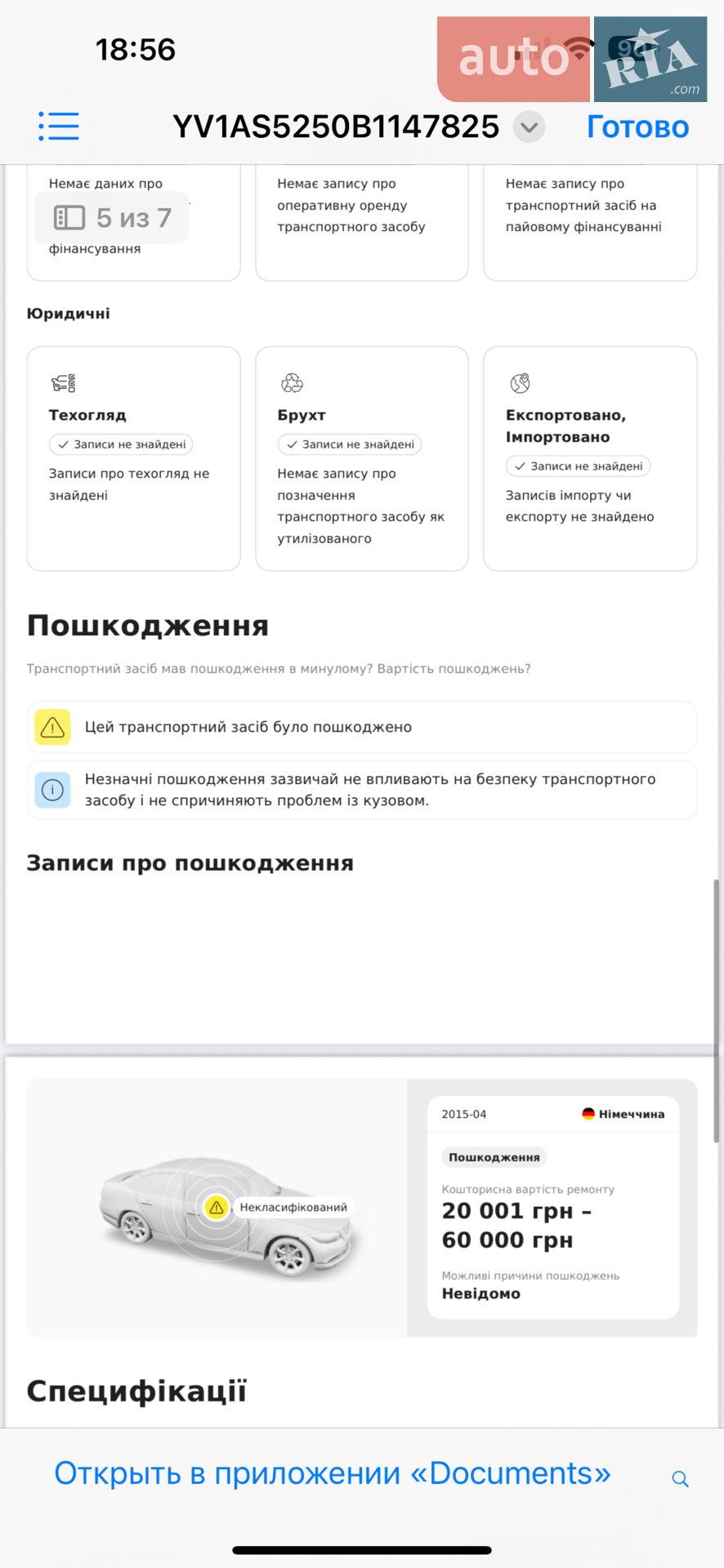 18:56

auto RIA .com

YV1AS5250B1147825 Готово

Немає даних про

5 из 7

фінансування

Немає запису про оперативну оренду транспортного засобу

Немає запису про транспортний засіб на пайовому фінансуванні

Юридичні

Техогляд
Записи не знайдені
Записи про техогляд не знайдені

Брухт
Записи не знайдені
Немає запису про позначення транспортного засобу як утилізованого

Експортовано, Імпортовано
Записи не знайдені
Записів імпорту чи експорту не знайдено

Пошкодження

Транспортний засіб мав пошкодження в минулому? Вартість пошкоджень?

Цей транспортний засіб було пошкоджено

Незначні пошкодження зазвичай не впливають на безпеку транспортного засобу і не спричиняють проблем із кузовом.

Записи про пошкодження

Некласифікований

2015-04 Німеччина

Пошкодження

Кошторисна вартість ремонту
20 001 грн – 60 000 грн

Можливі причини пошкоджень
Невідомо

Специфікації

Открыть в приложении «Documents»